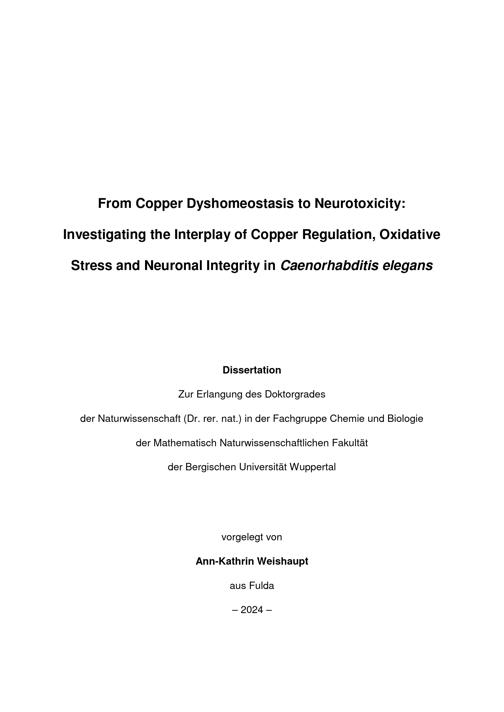 From Copper Dyshomeostasis to Neurotoxicity:

Investigating the Interplay of Copper Regulation, Oxidative Stress and Neuronal Integrity in Caenorhabditis elegans

Dissertation

Zur Erlangung des Doktorgrades

der Naturwissenschaft (Dr. rer. nat.) in der Fachgruppe Chemie und Biologie

der Mathematisch Naturwissenschaftlichen Fakultät

der Bergischen Universität Wuppertal

vorgelegt von

Ann-Kathrin Weishaupt

aus Fulda

– 2024 –